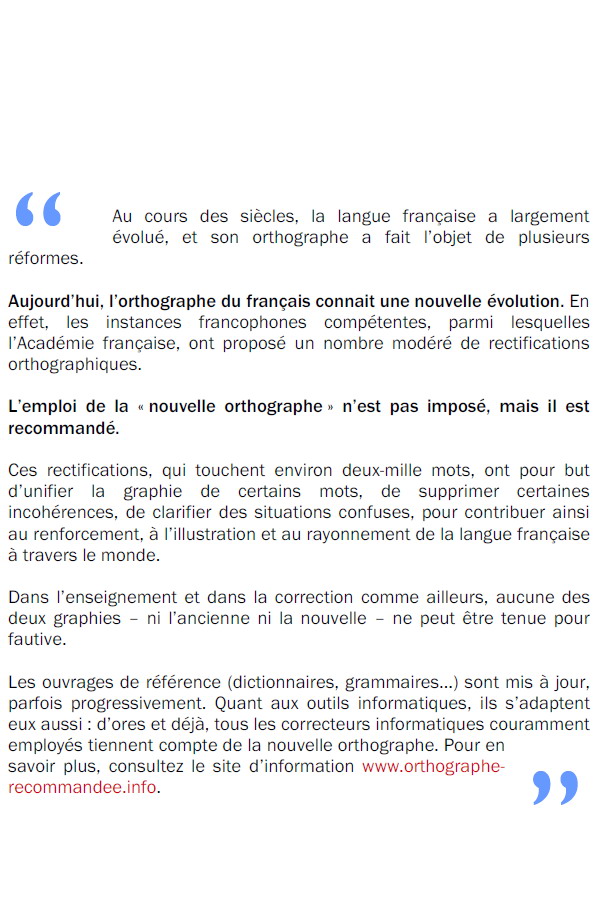 “ Au cours des siècles, la langue française a largement évolué, et son orthographe a fait l'objet de plusieurs réformes.

Aujourd'hui, l'orthographe du français connait une nouvelle évolution. En effet, les instances francophones compétentes, parmi lesquelles l'Académie française, ont proposé un nombre modéré de rectifications orthographiques.

L'emploi de la « nouvelle orthographe » n'est pas imposé, mais il est recommandé.

Ces rectifications, qui touchent environ deux-mille mots, ont pour but d'unifier la graphie de certains mots, de supprimer certaines incohérences, de clarifier des situations confuses, pour contribuer ainsi au renforcement, à l'illustration et au rayonnement de la langue française à travers le monde.

Dans l'enseignement et dans la correction comme ailleurs, aucune des deux graphies – ni l'ancienne ni la nouvelle – ne peut être tenue pour fautive.

Les ouvrages de référence (dictionnaires, grammaires...) sont mis à jour, parfois progressivement. Quant aux outils informatiques, ils s'adaptent eux aussi : d'ores et déjà, tous les correcteurs informatiques couramment employés tiennent compte de la nouvelle orthographe. Pour en savoir plus, consultez le site d'information www.orthographe-recommandee.info. ”